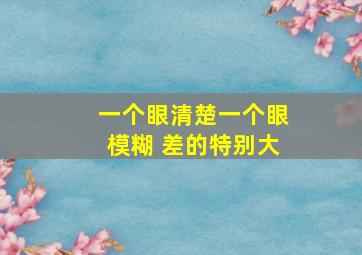 一个眼清楚一个眼模糊 差的特别大